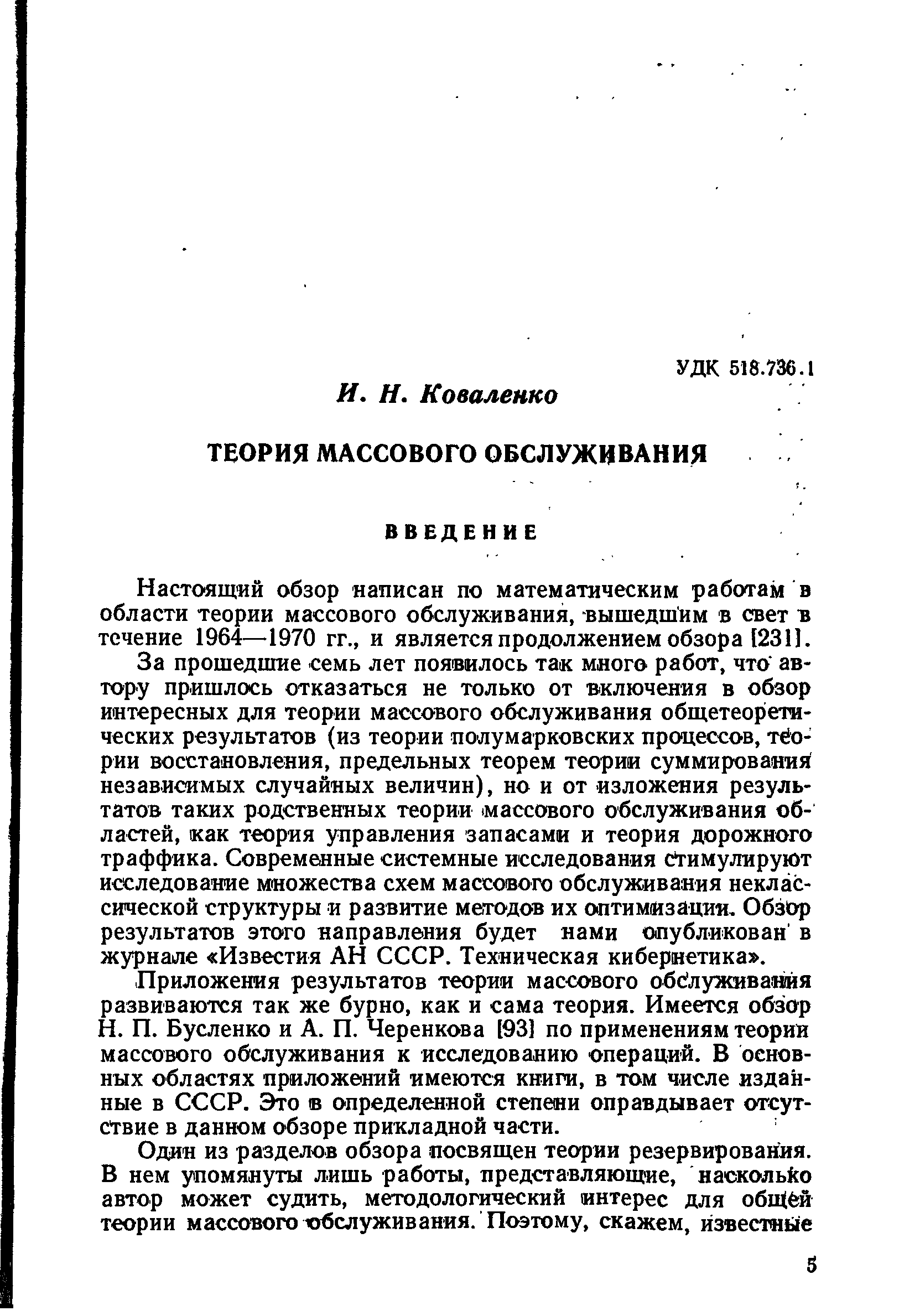 УДК 518.736.1

И. Н. Коваленко

ТЕОРИЯ МАССОВОГО ОБСЛУЖИВАНИЯ

ВВЕДЕНИЕ

Настоящий обзор написан по математическим работам в области теории массового обслуживания, вышедшим в свет в течение 1964—1970 гг., и является продолжением обзора [231].

За прошедшие семь лет появилось так много работ, что автору пришлось отказаться не только от включения в обзор интересных для теории массового обслуживания общетеоретических результатов (из теории полумарковских процессов, теории восстановления, предельных теорем теории суммирования независимых случайных величин), но и от изложения результатов таких родственных теории массового обслуживания областей, как теория управления запасами и теория дорожного траффика. Современные системные исследования стимулируют исследование множества схем массового обслуживания неклассической структуры и развитие методов их оптимизации. Обзор результатов этого направления будет нами опубликован в журнале «Известия АН СССР. Техническая кибернетика».

Приложения результатов теории массового обслуживания развиваются так же бурно, как и сама теория. Имеется обзор Н. П. Бусленко и А. П. Черенкова [93] по применениям теории массового обслуживания к исследованию операций. В основных областях приложений имеются книги, в том числе изданные в СССР. Это в определенной степени оправдывает отсутствие в данном обзоре прикладной части.

Один из разделов обзора посвящен теории резервирования. В нем упомянуты лишь работы, представляющие, насколько автор может судить, методологический интерес для общей теории массового обслуживания. Поэтому, скажем, известные

5